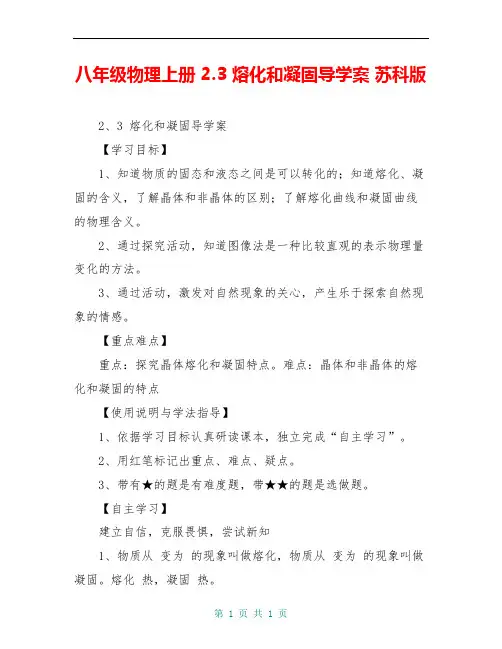 八年级物理上册 2.3 熔化和凝固导学案 苏科版

2、3 熔化和凝固导学案

【学习目标】

1、知道物质的固态和液态之间是可以转化的；知道熔化、凝固的含义，了解晶体和非晶体的区别；了解熔化曲线和凝固曲线的物理含义。

2、通过探究活动，知道图像法是一种比较直观的表示物理量变化的方法。

3、通过活动，激发对自然现象的关心，产生乐于探索自然现象的情感。

【重点难点】

重点：探究晶体熔化和凝固特点。难点：晶体和非晶体的熔化和凝固的特点

【使用说明与学法指导】

1、依据学习目标认真研读课本，独立完成“自主学习”。

2、用红笔标记出重点、难点、疑点。

3、带有★的题是有难度题，带★★的题是选做题。

【自主学习】

建立自信，克服畏惧，尝试新知

1、物质从 变为 的现象叫做熔化，物质从 变为 的现象叫做凝固。熔化 热，凝固 热。

第 1 页 共 1 页